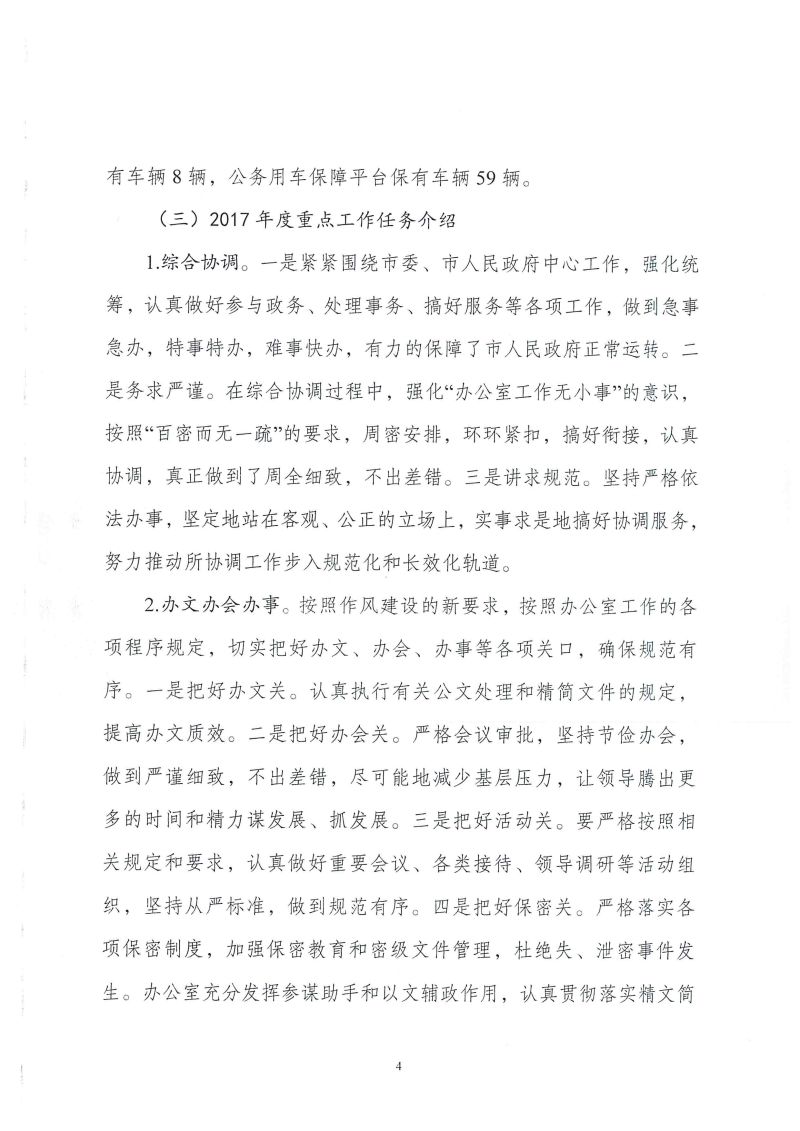 有车辆 8 辆，公务用车保障平台保有车辆 59 辆。

（三）2017 年度重点工作任务介绍

1.综合协调。一是紧紧围绕市委、市人民政府中心工作，强化统筹，认真做好参与政务、处理事务、搞好服务等各项工作，做到急事急办，特事特办，难事快办，有力的保障了市人民政府正常运转。二是务求严谨。在综合协调过程中，强化“办公室工作无小事”的意识，按照“百密而无一疏”的要求，周密安排，环环紧扣，搞好衔接，认真协调，真正做到了周全细致，不出差错。三是讲求规范。坚持严格依法办事，坚定地站在客观、公正的立场上，实事求是地搞好协调服务，努力推动所协调工作步入规范化和长效化轨道。

2.办文办会办事。按照作风建设的新要求，按照办公室工作的各项程序规定，切实把好办文、办会、办事等各项关口，确保规范有序。一是把好办文关。认真执行有关公文处理和精简文件的规定，提高办文质效。二是把好办会关。严格会议审批，坚持节俭办会，做到严谨细致，不出差错，尽可能地减少基层压力，让领导腾出更多的时间和精力谋发展、抓发展。三是把好活动关。要严格按照相关规定和要求，认真做好重要会议、各类接待、领导调研等活动组织，坚持从严标准，做到规范有序。四是把好保密关。严格落实各项保密制度，加强保密教育和密级文件管理，杜绝失、泄密事件发生。办公室充分发挥参谋助手和以文辅政作用，认真贯彻落实精文简

4